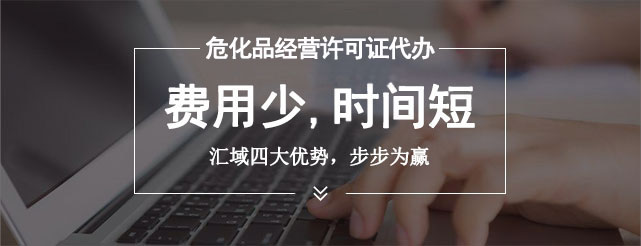 危化品经营许可证代办

费用少, 时间短

汇域四大优势，步步为赢